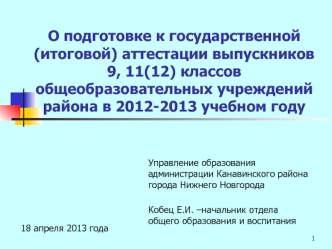 О подготовке к государственной (итоговой) аттестации выпускников 9, 11(12) классов общеобразовательных учреждений района в 2012-2013 учебном году

Управление образования администрации Канавинского района города Нижнего Новгорода

Кобец Е.И. –начальник отдела общего образования и воспитания

18 апреля 2013 года

1